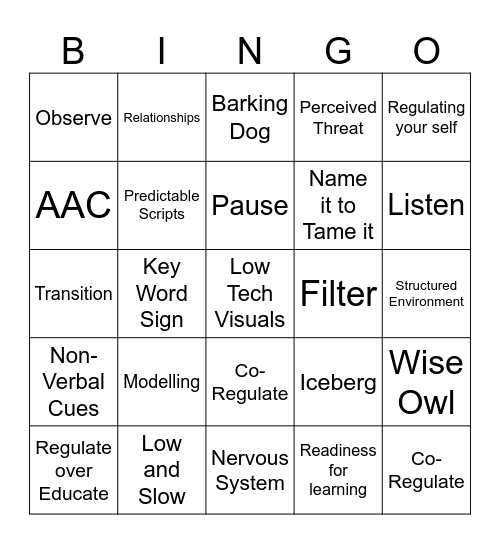 | B | I | N | G | O |
|---|---|---|---|---|
| Observe | Relationships | Barking Dog | Perceived Threat | Regulating your self |
| AAC | Predictable Scripts | Pause | Name it to Tame it | Listen |
| Transition | Key Word Sign | Low Tech Visuals | Filter | Structured Environment |
| Non-Verbal Cues | Modelling | Co-Regulate | Iceberg | Wise Owl |
| Regulate over Educate | Low and Slow | Nervous System | Readiness for learning | Co-Regulate |